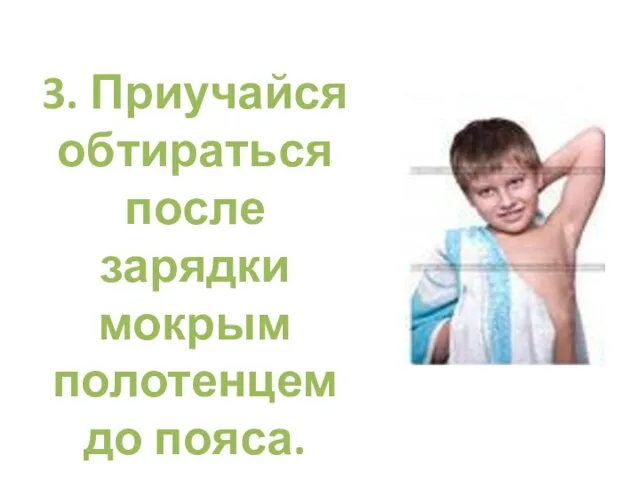 3. Приучайся обтираться после зарядки мокрым полотенцем до пояса.